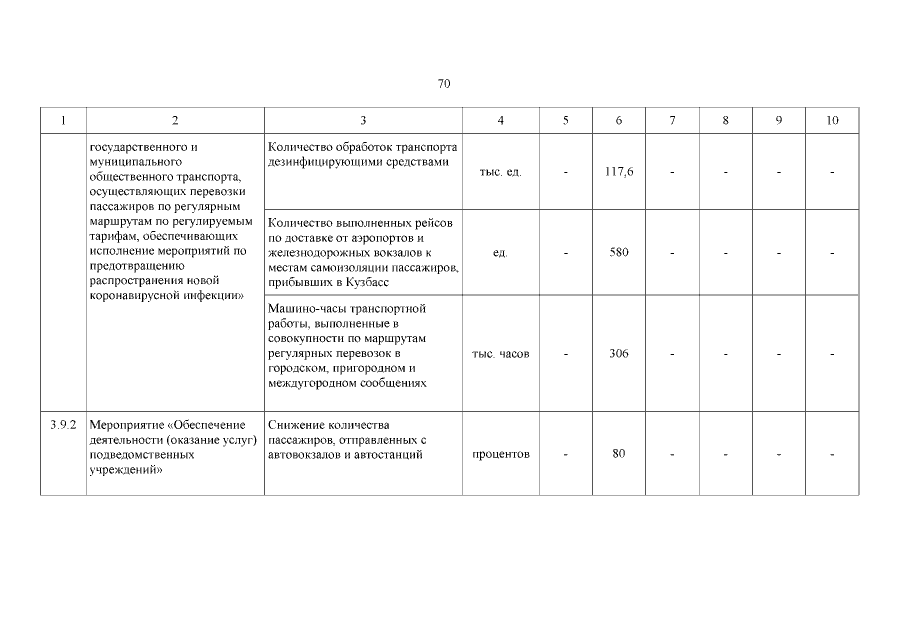 70

| 1 | 2 | 3 | 4 | 5 | 6 | 7 | 8 | 9 | 10 |
|---|---|---|---|---|---|---|---|---|---|
| | государственного и муниципального общественного транспорта, осуществляющих перевозки пассажиров по регулярным маршрутам по регулируемым тарифам, обеспечивающих исполнение мероприятий по предотвращению распространения новой коронавирусной инфекции» | Количество обработок транспорта дезинфицирующими средствами | тыс. ед. | - | 117,6 | - | - | - | - |
| | | Количество выполненных рейсов по доставке от аэропортов и железнодорожных вокзалов к местам самоизоляции пассажиров, прибывших в Кузбасс | ед. | - | 580 | - | - | - | - |
| | | Машино-часы транспортной работы, выполненные в совокупности по маршрутам регулярных перевозок в городском, пригородном и междугородном сообщениях | тыс. часов | - | 306 | - | - | - | - |
| 3.9.2 | Мероприятие «Обеспечение деятельности (оказание услуг) подведомственных учреждений» | Снижение количества пассажиров, отправленных с автовокзалов и автостанций | процентов | - | 80 | - | - | - | - |